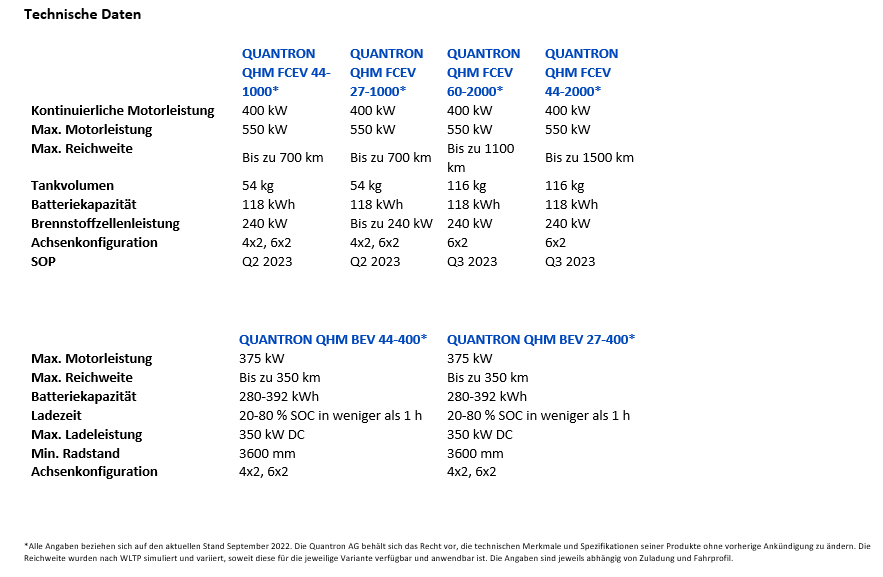 Technische Daten

| | QUANTRON QHM FCEV 44-1000* | QUANTRON QHM FCEV 27-1000* | QUANTRON QHM FCEV 60-2000* | QUANTRON QHM FCEV 44-2000* |
|---|---|---|---|---|
| Kontinuierliche Motorleistung | 400 kW | 400 kW | 400 kW | 400 kW |
| Max. Motorleistung | 550 kW | 550 kW | 550 kW | 550 kW |
| Max. Reichweite | Bis zu 700 km | Bis zu 700 km | Bis zu 1100 km | Bis zu 1500 km |
| Tankvolumen | 54 kg | 54 kg | 116 kg | 116 kg |
| Batteriekapazität | 118 kWh | 118 kWh | 118 kWh | 118 kWh |
| Brennstoffzellenleistung | 240 kW | Bis zu 240 kW | 240 kW | 240 kW |
| Achsenkonfiguration | 4x2, 6x2 | 4x2, 6x2 | 6x2 | 6x2 |
| SOP | Q2 2023 | Q2 2023 | Q3 2023 | Q3 2023 |

| | QUANTRON QHM BEV 44-400* | QUANTRON QHM BEV 27-400* |
|---|---|---|
| Max. Motorleistung | 375 kW | 375 kW |
| Max. Reichweite | Bis zu 350 km | Bis zu 350 km |
| Batteriekapazität | 280-392 kWh | 280-392 kWh |
| Ladezeit | 20-80 % SOC in weniger als 1 h | 20-80 % SOC in weniger als 1 h |
| Max. Ladeleistung | 350 kW DC | 350 kW DC |
| Min. Radstand | 3600 mm | 3600 mm |
| Achsenkonfiguration | 4x2, 6x2 | 4x2, 6x2 |

*Alle Angaben beziehen sich auf den aktuellen Stand September 2022. Die Quantron AG behält sich das Recht vor, die technischen Merkmale und Spezifikationen seiner Produkte ohne vorherige Ankündigung zu ändern. Die Reichweite wurden nach WLTP simuliert und variiert, soweit diese für die jeweilige Variante verfügbar und anwendbar ist. Die Angaben sind jeweils abhängig von Zuladung und Fahrprofil.